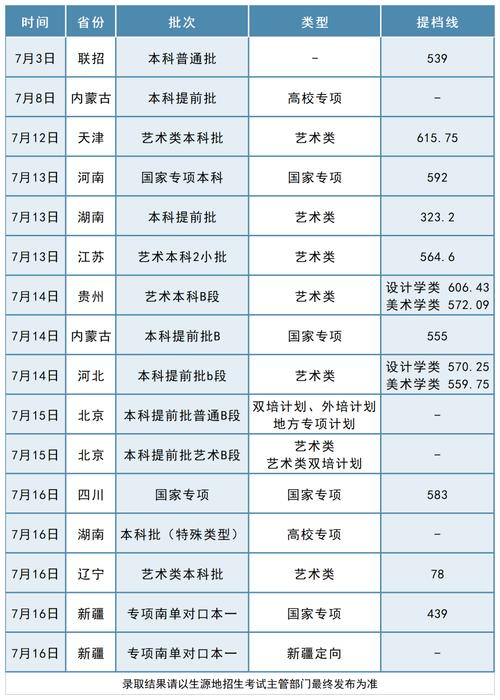 | 时间 | 省份 | 批次 | 类型 | 提档线 |
|---|---|---|---|---|
| 7月3日 | 联招 | 本科普通批 | - | 539 |
| 7月8日 | 内蒙古 | 本科提前批 | 高校专项 | - |
| 7月12日 | 天津 | 艺术类本科批 | 艺术类 | 615.75 |
| 7月13日 | 河南 | 国家专项本科 | 国家专项 | 592 |
| 7月13日 | 湖南 | 本科提前批 | 艺术类 | 323.2 |
| 7月13日 | 江苏 | 艺术本科2小批 | 艺术类 | 564.6 |
| 7月14日 | 贵州 | 艺术本科B段 | 艺术类 | 设计学类 606.43 美术学类 572.09 |
| 7月14日 | 内蒙古 | 本科提前批B | 国家专项 | 555 |
| 7月14日 | 河北 | 本科提前批b段 | 艺术类 | 设计学类 570.25 美术学类 559.75 |
| 7月15日 | 北京 | 本科提前批普通B段 | 双培计划、外培计划 地方专项计划 | - |
| 7月15日 | 北京 | 本科提前批艺术B段 | 艺术类 艺术类双培计划 | - |
| 7月16日 | 四川 | 国家专项 | 国家专项 | 583 |
| 7月16日 | 湖南 | 本科批（特殊类型） | 高校专项 | - |
| 7月16日 | 辽宁 | 艺术类本科批 | 艺术类 | 78 |
| 7月16日 | 新疆 | 专项南单对口本一 | 国家专项 | 439 |
| 7月16日 | 新疆 | 专项南单对口本一 | 新疆定向 | - |

录取结果请以生源地招生考试主管部门最终发布为准